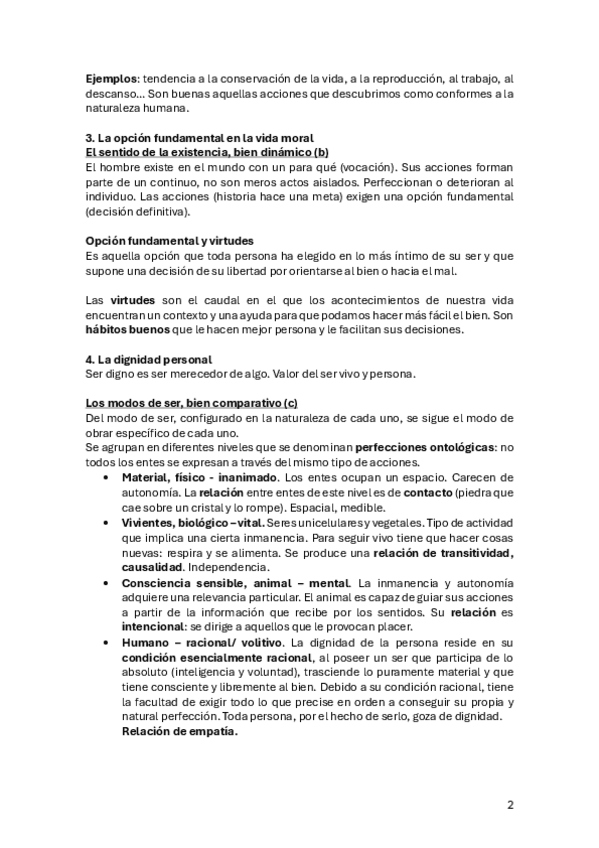 Ejemplos: tendencia a la conservación de la vida, a la reproducción, al trabajo, al descanso… Son buenas aquellas acciones que descubrimos como conformes a la naturaleza humana.

3. La opción fundamental en la vida moral
El sentido de la existencia, bien dinámico (b)
El hombre existe en el mundo con un para qué (vocación). Sus acciones forman parte de un continuo, no son meros actos aislados. Perfeccionan o deterioran al individuo. Las acciones (historia hace una meta) exigen una opción fundamental (decisión definitiva).

Opción fundamental y virtudes
Es aquella opción que toda persona ha elegido en lo más íntimo de su ser y que supone una decisión de su libertad por orientarse al bien o hacia el mal.

Las virtudes son el caudal en el que los acontecimientos de nuestra vida encuentran un contexto y una ayuda para que podamos hacer más fácil el bien. Son hábitos buenos que le hacen mejor persona y le facilitan sus decisiones.

4. La dignidad personal
Ser digno es ser merecedor de algo. Valor del ser vivo y persona.

Los modos de ser, bien comparativo (c)
Del modo de ser, configurado en la naturaleza de cada uno, se sigue el modo de obrar específico de cada uno.
Se agrupan en diferentes niveles que se denominan perfecciones ontológicas: no todos los entes se expresan a través del mismo tipo de acciones.
• Material, físico - inanimado. Los entes ocupan un espacio. Carecen de autonomía. La relación entre entes de este nivel es de contacto (piedra que cae sobre un cristal y lo rompe). Espacial, medible.
• Vivientes, biológico – vital. Seres unicelulares y vegetales. Tipo de actividad que implica una cierta inmanencia. Para seguir vivo tiene que hacer cosas nuevas: respira y se alimenta. Se produce una relación de transitividad, causalidad. Independencia.
• Consciencia sensible, animal – mental. La inmanencia y autonomía adquiere una relevancia particular. El animal es capaz de guiar sus acciones a partir de la información que recibe por los sentidos. Su relación es intencional: se dirige a aquellos que le provocan placer.
• Humano – racional/ volitivo. La dignidad de la persona reside en su condición esencialmente racional, al poseer un ser que participa de lo absoluto (inteligencia y voluntad), trasciende lo puramente material y que tiene consciente y libremente al bien. Debido a su condición racional, tiene la facultad de exigir todo lo que precise en orden a conseguir su propia y natural perfección. Toda persona, por el hecho de serlo, goza de dignidad. Relación de empatía.

2